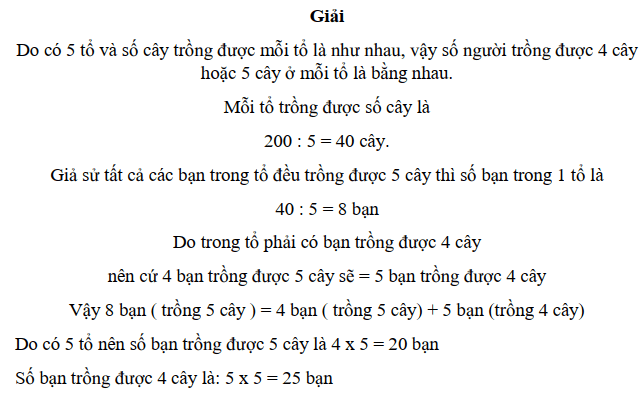 Giải

Do có 5 tổ và số cây trồng được mỗi tổ là như nhau, vậy số người trồng được 4 cây hoặc 5 cây ở mỗi tổ là bằng nhau.

Mỗi tổ trồng được số cây là

200 : 5 = 40 cây.

Giả sử tất cả các bạn trong tổ đều trồng được 5 cây thì số bạn trong 1 tổ là

40 : 5 = 8 bạn

Do trong tổ phải có bạn trồng được 4 cây

nên cứ 4 bạn trồng được 5 cây sẽ = 5 bạn trồng được 4 cây

Vậy 8 bạn ( trồng 5 cây ) = 4 bạn ( trồng 5 cây) + 5 bạn (trồng 4 cây)

Do có 5 tổ nên số bạn trồng được 5 cây là 4 x 5 = 20 bạn

Số bạn trồng được 4 cây là: 5 x 5 = 25 bạn